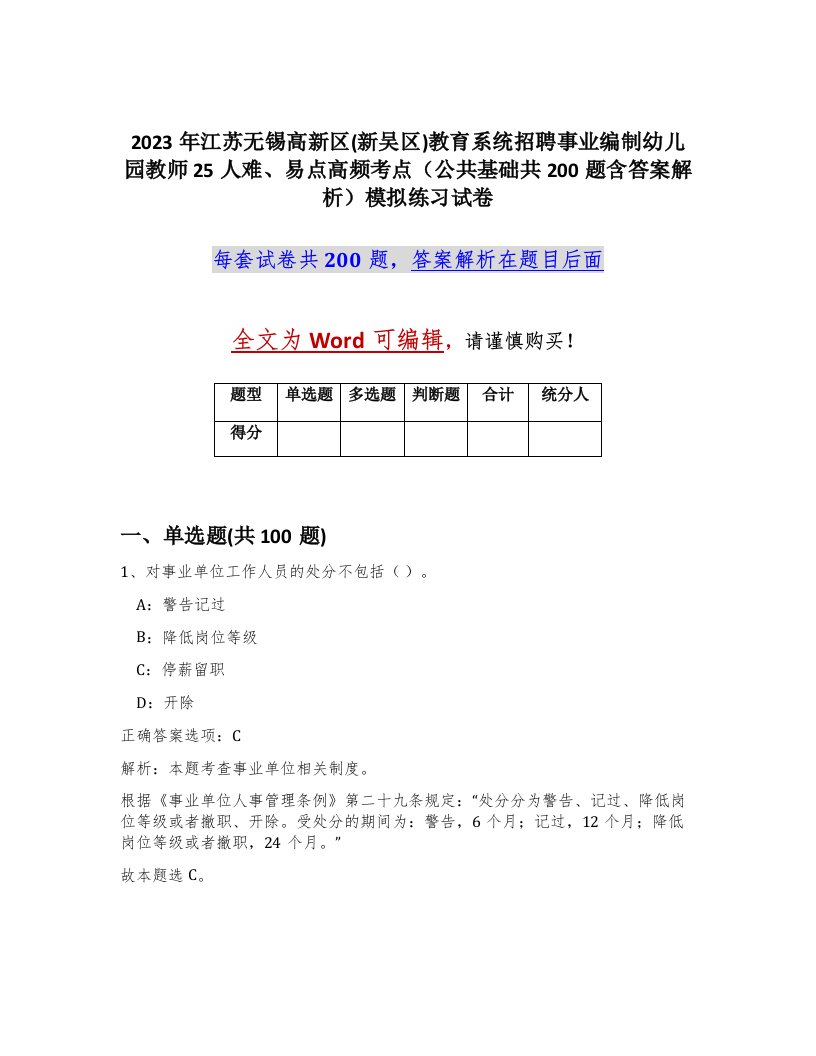 2023 年江苏无锡高新区(新吴区)教育系统招聘事业编制幼儿园教师 25 人难、易点高频考点（公共基础共 200 题含答案解析）模拟练习试卷

每套试卷共 200 题，答案解析在题目后面

全文为 Word 可编辑，请谨慎购买！

| 题型 | 单选题 | 多选题 | 判断题 | 合计 | 统分人 |
|---|---|---|---|---|---|
| 得分 | | | | | |

一、单选题(共 100 题)

1、对事业单位工作人员的处分不包括（ ）。

A：警告记过

B：降低岗位等级

C：停薪留职

D：开除

正确答案选项：C

解析：本题考查事业单位相关制度。

根据《事业单位人事管理条例》第二十九条规定：“处分分为警告、记过、降低岗位等级或者撤职、开除。受处分的期间为：警告，6 个月；记过，12 个月；降低岗位等级或者撤职，24 个月。”

故本题选 C。